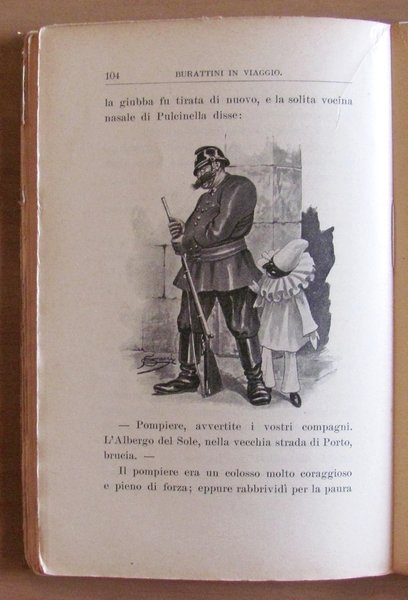 104 BURATTINI IN VIAGGIO.

la giubba fu tirata di nuovo, e la solita vocina nasale di Pulcinella disse:

— Pompiere, avvertite i vostri compagni. L'Albergo del Sole, nella vecchia strada di Porto, brucia. —

Il pompiere era un colosso molto coraggioso e pieno di forza; eppure rabbrividì per la paura